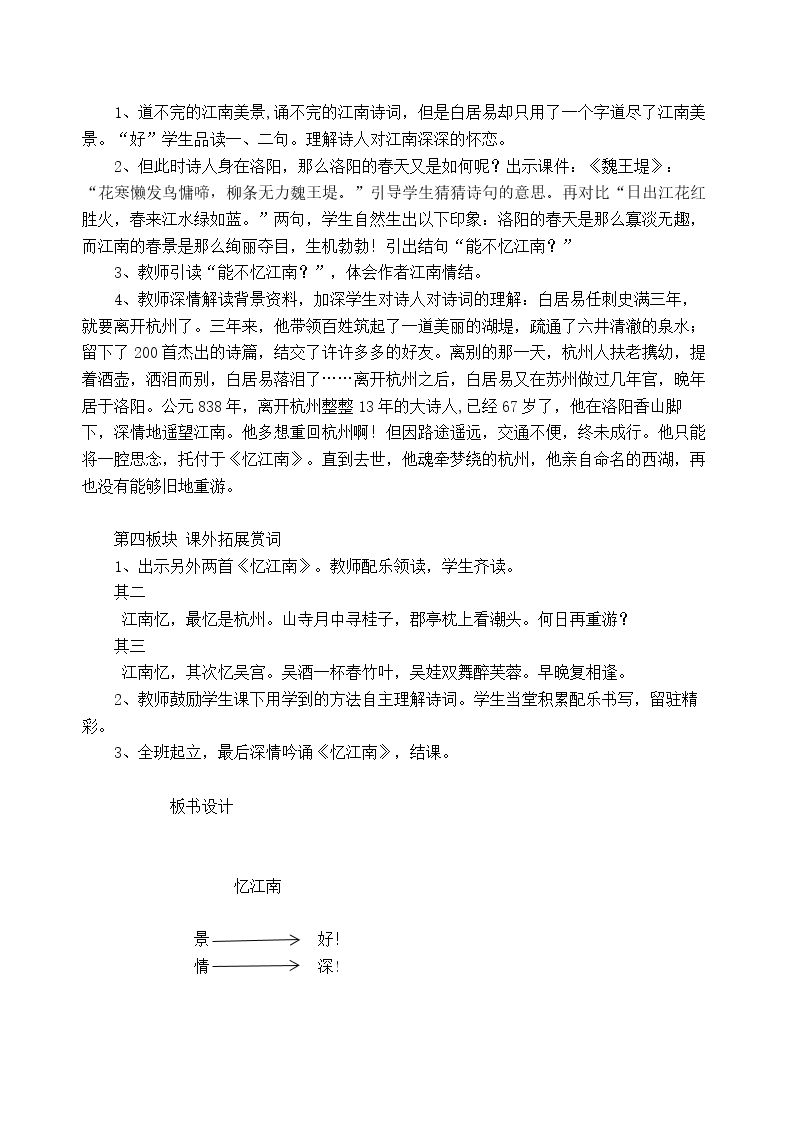 1、道不完的江南美景,诵不完的江南诗词，但是白居易却只用了一个字道尽了江南美景。“好”学生品读一、二句。理解诗人对江南深深的怀恋。

2、但此时诗人身在洛阳，那么洛阳的春天又是如何呢？出示课件：《魏王堤》：“花寒懒发鸟慵啼，柳条无力魏王堤。”引导学生猜猜诗句的意思。再对比“日出江花红胜火，春来江水绿如蓝。”两句，学生自然生出以下印象：洛阳的春天是那么寡淡无趣，而江南的春景是那么绚丽夺目，生机勃勃！引出结句“能不忆江南？”

3、教师引读“能不忆江南？”，体会作者江南情结。

4、教师深情解读背景资料，加深学生对诗人对诗词的理解：白居易任刺史满三年，就要离开杭州了。三年来，他带领百姓筑起了一道美丽的湖堤，疏通了六井清澈的泉水；留下了200首杰出的诗篇，结交了许许多多的好友。离别的那一天，杭州人扶老携幼，提着酒壶，洒泪而别，白居易落泪了……离开杭州之后，白居易又在苏州做过几年官，晚年居于洛阳。公元838年，离开杭州整整13年的大诗人,已经67岁了，他在洛阳香山脚下，深情地遥望江南。他多想重回杭州啊！但因路途遥远，交通不便，终未成行。他只能将一腔思念，托付于《忆江南》。直到去世，他魂牵梦绕的杭州，他亲自命名的西湖，再也没有能够旧地重游。

第四板块 课外拓展赏词
1、出示另外两首《忆江南》。教师配乐领读，学生齐读。
其二
江南忆，最忆是杭州。山寺月中寻桂子，郡亭枕上看潮头。何日再重游？
其三
江南忆，其次忆吴宫。吴酒一杯春竹叶，吴娃双舞醉芙蓉。早晚复相逢。
2、教师鼓励学生课下用学到的方法自主理解诗词。学生当堂积累配乐书写，留驻精彩。
3、全班起立，最后深情吟诵《忆江南》，结课。

板书设计

忆江南

景 → 好!
情 → 深!